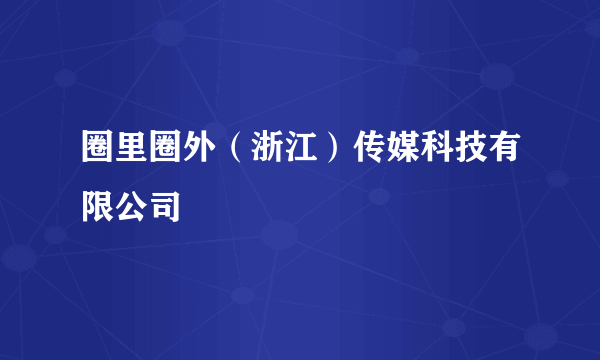 圈里圈外（浙江）传媒科技有限公司